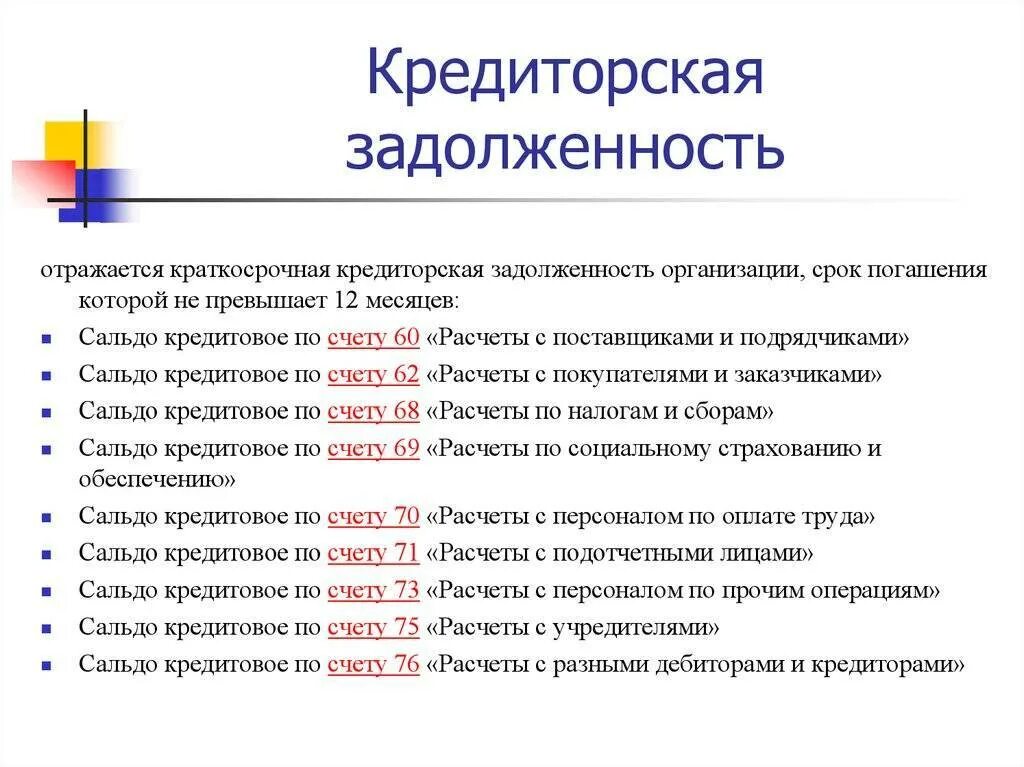 Кредиторская задолженность

отражается краткосрочная кредиторская задолженность организации, срок погашения которой не превышает 12 месяцев:

- Сальдо кредитовое по счету 60 «Расчеты с поставщиками и подрядчиками»
- Сальдо кредитовое по счету 62 «Расчеты с покупателями и заказчиками»
- Сальдо кредитовое по счету 68 «Расчеты по налогам и сборам»
- Сальдо кредитовое по счету 69 «Расчеты по социальному страхованию и обеспечению»
- Сальдо кредитовое по счету 70 «Расчеты с персоналом по оплате труда»
- Сальдо кредитовое по счету 71 «Расчеты с подотчетными лицами»
- Сальдо кредитовое по счету 73 «Расчеты с персоналом по прочим операциям»
- Сальдо кредитовое по счету 75 «Расчеты с учредителями»
- Сальдо кредитовое по счету 76 «Расчеты с разными дебиторами и кредиторами»